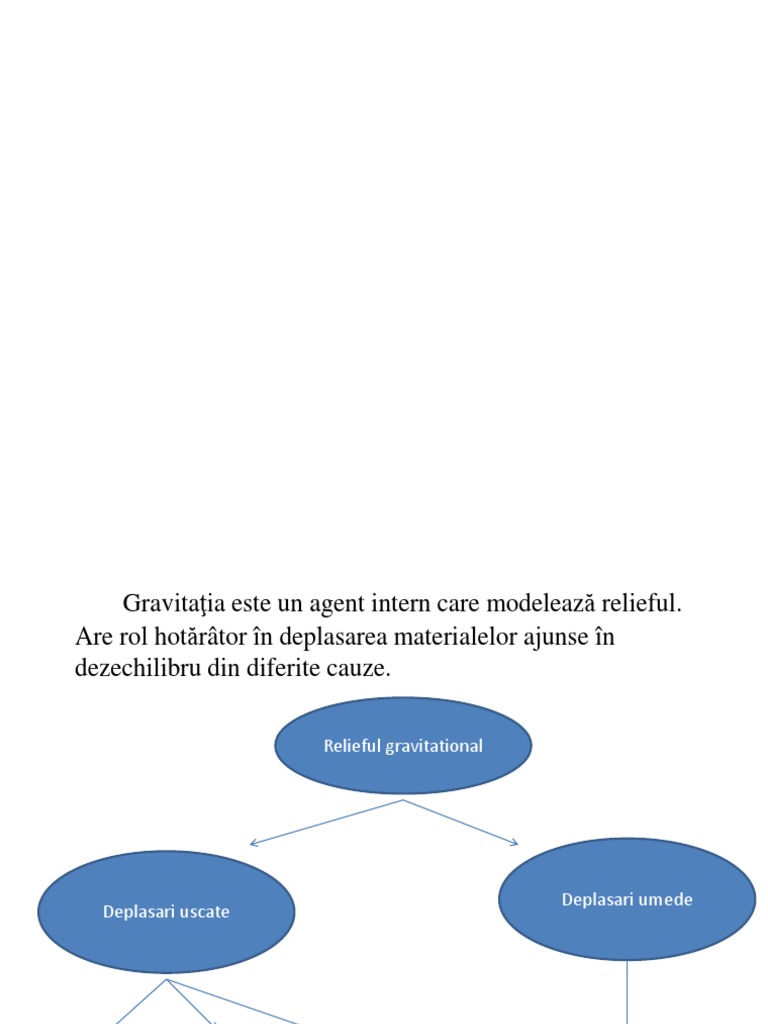 Gravitaţia este un agent intern care modelează relieful. Are rol hotărâtor în deplasarea materialelor ajunse în dezechilibru din diferite cauze.

Relieful gravitational

Deplasari uscate

Deplasari umede